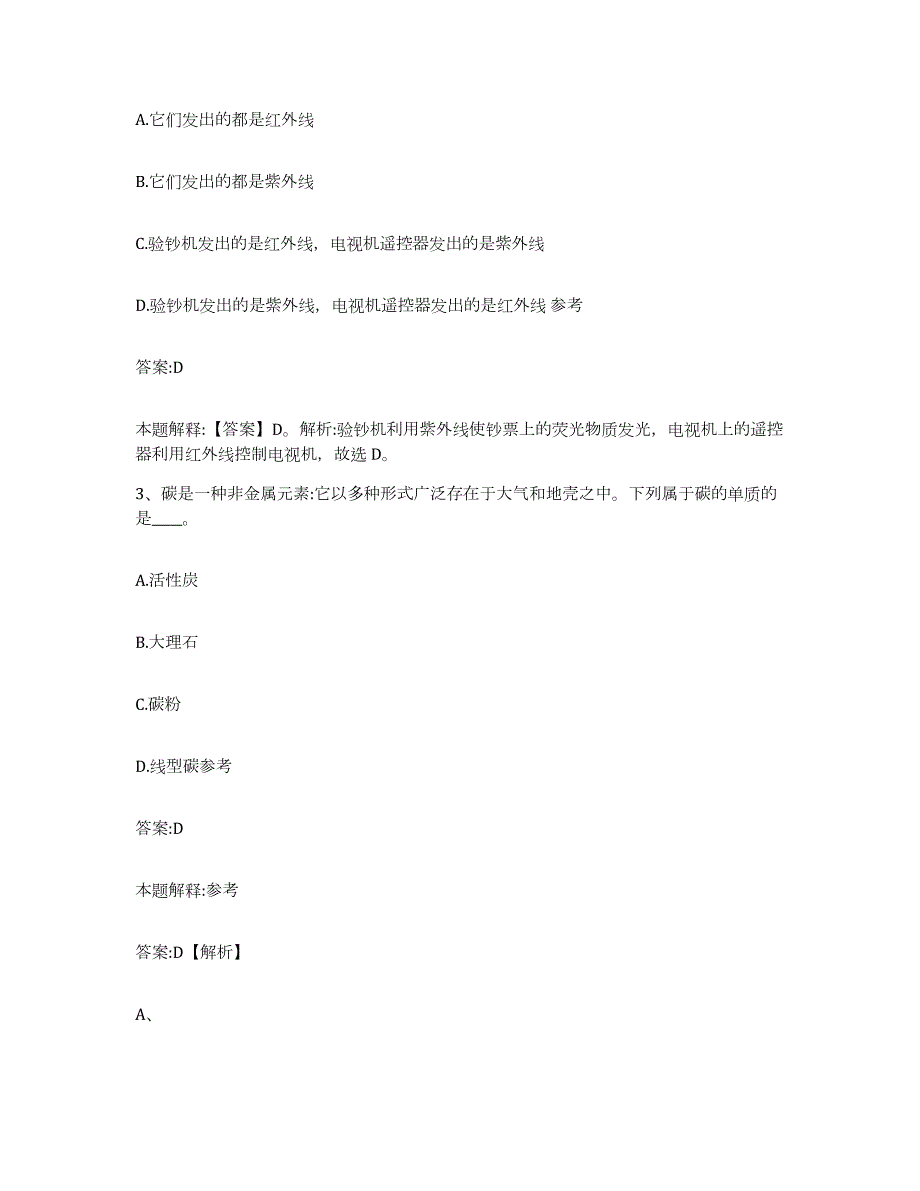 A.它们发出的都是红外线

B.它们发出的都是紫外线

C.验钞机发出的是红外线，电视机遥控器发出的是紫外线

D.验钞机发出的是紫外线，电视机遥控器发出的是红外线 参考

答案:D

本题解释:【答案】D。解析:验钞机利用紫外线使钞票上的荧光物质发光，电视机上的遥控器利用红外线控制电视机，故选 D。

3、碳是一种非金属元素:它以多种形式广泛存在于大气和地壳之中。下列属于碳的单质的是____。

A.活性炭

B.大理石

C.碳粉

D.线型碳参考

答案:D

本题解释:参考

答案:D【解析】

A、